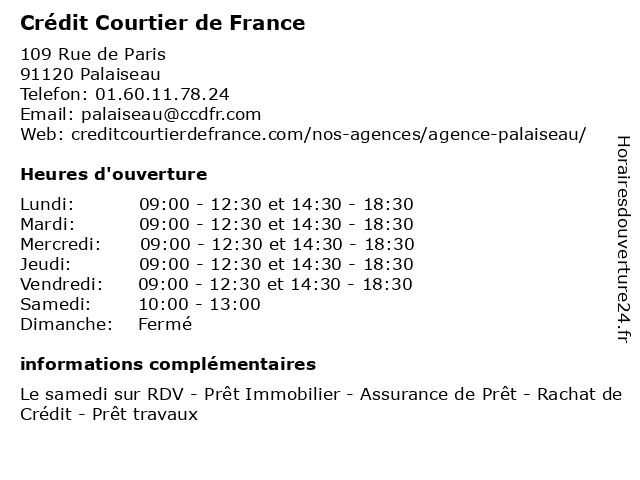 Crédit Courtier de France

109 Rue de Paris
91120 Palaiseau
Telefon: 01.60.11.78.24
Email: palaiseau@ccdfr.com
Web: creditcourtierdefrance.com/nos-agences/agence-palaiseau/

Heures d'ouverture

| | |
|---|---|
| Lundi: | 09:00 - 12:30 et 14:30 - 18:30 |
| Mardi: | 09:00 - 12:30 et 14:30 - 18:30 |
| Mercredi: | 09:00 - 12:30 et 14:30 - 18:30 |
| Jeudi: | 09:00 - 12:30 et 14:30 - 18:30 |
| Vendredi: | 09:00 - 12:30 et 14:30 - 18:30 |
| Samedi: | 10:00 - 13:00 |
| Dimanche: | Fermé |

informations complémentaires

Le samedi sur RDV - Prêt Immobilier - Assurance de Prêt - Rachat de Crédit - Prêt travaux

Horairesdouverture24.fr